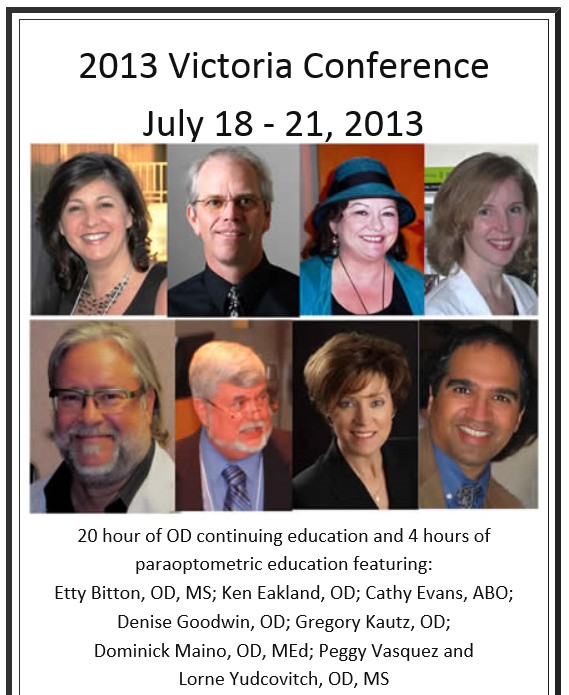 2013 Victoria Conference

July 18 - 21, 2013

20 hour of OD continuing education and 4 hours of paraoptometric education featuring: Etty Bitton, OD, MS; Ken Eakland, OD; Cathy Evans, ABO; Denise Goodwin, OD; Gregory Kautz, OD; Dominick Maino, OD, MEd; Peggy Vasquez and Lorne Yudcovitch, OD, MS